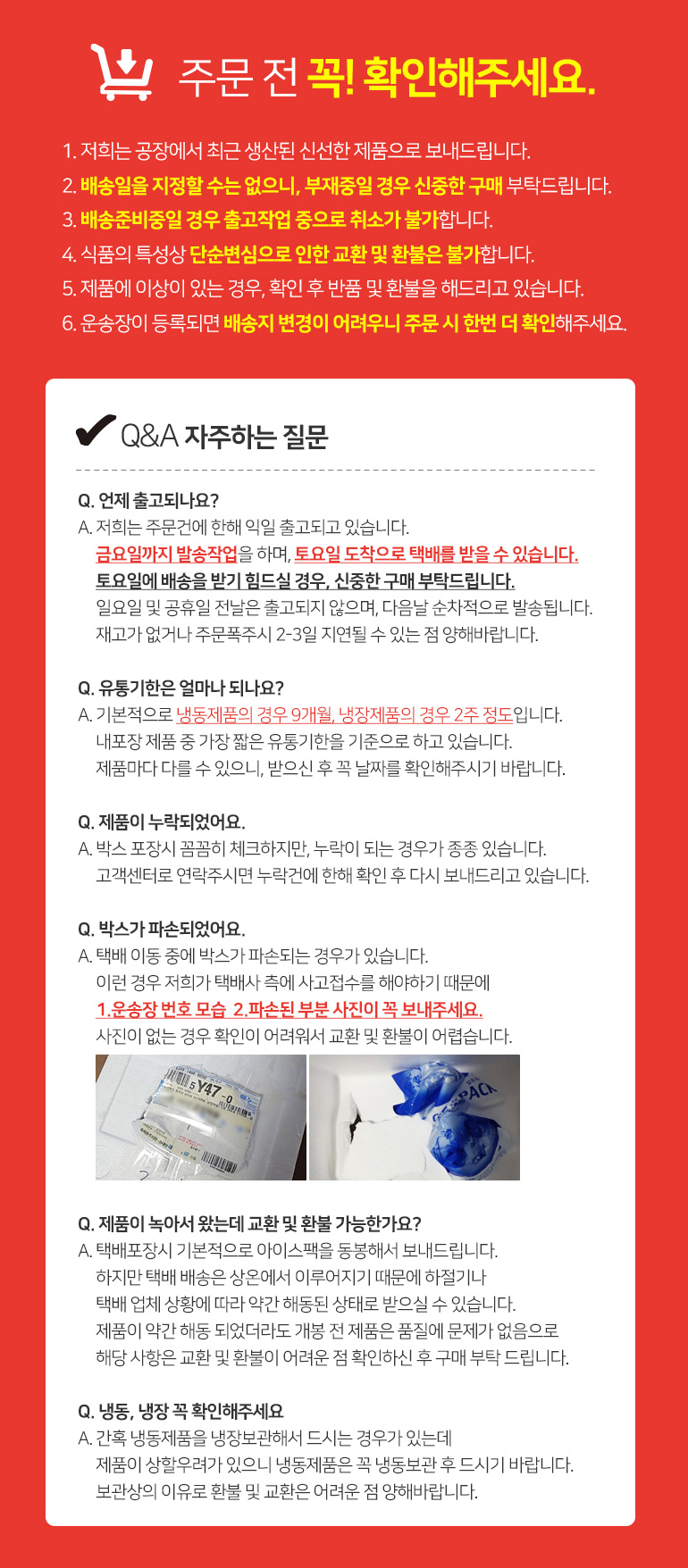 주문 전 꼭! 확인해주세요.

1. 저희는 공장에서 최근 생산된 신선한 제품으로 보내드립니다.
2. 배송일을 지정할 수는 없으니, 부재중일 경우 신중한 구매 부탁드립니다.
3. 배송준비중일 경우 출고작업 중으로 취소가 불가합니다.
4. 식품의 특성상 단순변심으로 인한 교환 및 환불은 불가합니다.
5. 제품에 이상이 있는 경우, 확인 후 반품 및 환불을 해드리고 있습니다.
6. 운송장이 등록되면 배송지 변경이 어려우니 주문 시 한번 더 확인해주세요.

Q&A 자주하는 질문

Q. 언제 출고되나요?
A. 저희는 주문건에 한해 익일 출고되고 있습니다.
금요일까지 발송작업을 하며, 토요일 도착으로 택배를 받을 수 있습니다.
토요일에 배송을 받기 힘드실 경우, 신중한 구매 부탁드립니다.
일요일 및 공휴일 전날은 출고되지 않으며, 다음날 순차적으로 발송됩니다.
재고가 없거나 주문폭주시 2-3일 지연될 수 있는 점 양해바랍니다.

Q. 유통기한은 얼마나 되나요?
A. 기본적으로 냉동제품의 경우 9개월, 냉장제품의 경우 2주 정도입니다.
내포장 제품 중 가장 짧은 유통기한을 기준으로 하고 있습니다.
제품마다 다를 수 있으니, 받으신 후 꼭 날짜를 확인해주시기 바랍니다.

Q. 제품이 누락되었어요.
A. 박스 포장시 꼼꼼히 체크하지만, 누락이 되는 경우가 종종 있습니다.
고객센터로 연락주시면 누락건에 한해 확인 후 다시 보내드리고 있습니다.

Q. 박스가 파손되었어요.
A. 택배 이동 중에 박스가 파손되는 경우가 있습니다.
이런 경우 저희가 택배사 측에 사고접수를 해야하기 때문에
1.운송장 번호 모습 2.파손된 부분 사진이 꼭 보내주세요.
사진이 없는 경우 확인이 어려워서 교환 및 환불이 어렵습니다.

5 Y47 -0

PACK

Q. 제품이 녹아서 왔는데 교환 및 환불 가능한가요?
A. 택배포장시 기본적으로 아이스팩을 동봉해서 보내드립니다.
하지만 택배 배송은 상온에서 이루어지기 때문에 하절기나
택배 업체 상황에 따라 약간 해동된 상태로 받으실 수 있습니다.
제품이 약간 해동 되었더라도 개봉 전 제품은 품질에 문제가 없음으로
해당 사항은 교환 및 환불이 어려운 점 확인하신 후 구매 부탁 드립니다.

Q. 냉동, 냉장 꼭 확인해주세요
A. 간혹 냉동제품을 냉장보관해서 드시는 경우가 있는데
제품이 상할우려가 있으니 냉동제품은 꼭 냉동보관 후 드시기 바랍니다.
보관상의 이유로 환불 및 교환은 어려운 점 양해바랍니다.